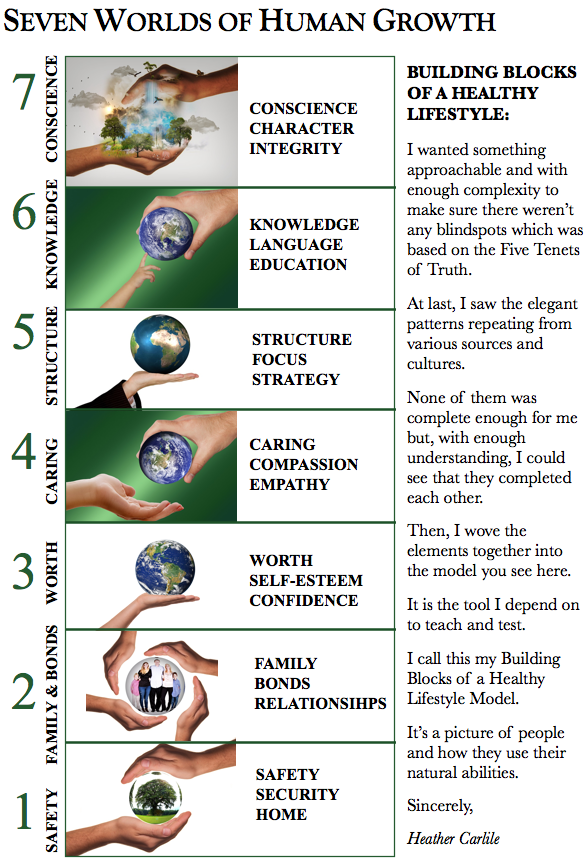 SEVEN WORLDS OF HUMAN GROWTH

7 CONSCIENCE
CONSCIENCE
CHARACTER
INTEGRITY

6 KNOWLEDGE
KNOWLEDGE
LANGUAGE
EDUCATION

5 STRUCTURE
STRUCTURE
FOCUS
STRATEGY

4 CARING
CARING
COMPASSION
EMPATHY

3 WORTH
WORTH
SELF-ESTEEM
CONFIDENCE

2 FAMILY & BONDS
FAMILY
BONDS
RELATIONSIHPS

1 SAFETY
SAFETY
SECURITY
HOME

BUILDING BLOCKS OF A HEALTHY LIFESTYLE:

I wanted something approachable and with enough complexity to make sure there weren't any blindspots which was based on the Five Tenets of Truth.

At last, I saw the elegant patterns repeating from various sources and cultures.

None of them was complete enough for me but, with enough understanding, I could see that they completed each other.

Then, I wove the elements together into the model you see here.

It is the tool I depend on to teach and test.

I call this my Building Blocks of a Healthy Lifestyle Model.

It's a picture of people and how they use their natural abilities.

Sincerely,

Heather Carlile